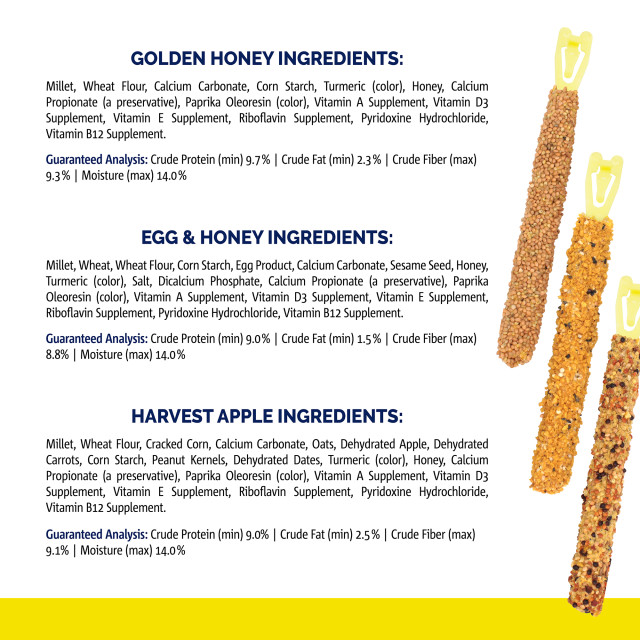 GOLDEN HONEY INGREDIENTS:

Millet, Wheat Flour, Calcium Carbonate, Corn Starch, Turmeric (color), Honey, Calcium Propionate (a preservative), Paprika Oleoresin (color), Vitamin A Supplement, Vitamin D3 Supplement, Vitamin E Supplement, Riboflavin Supplement, Pyridoxine Hydrochloride, Vitamin B12 Supplement.

Guaranteed Analysis: Crude Protein (min) 9.7% | Crude Fat (min) 2.3% | Crude Fiber (max) 9.3% | Moisture (max) 14.0%

EGG & HONEY INGREDIENTS:

Millet, Wheat, Wheat Flour, Corn Starch, Egg Product, Calcium Carbonate, Sesame Seed, Honey, Turmeric (color), Salt, Dicalcium Phosphate, Calcium Propionate (a preservative), Paprika Oleoresin (color), Vitamin A Supplement, Vitamin D3 Supplement, Vitamin E Supplement, Riboflavin Supplement, Pyridoxine Hydrochloride, Vitamin B12 Supplement.

Guaranteed Analysis: Crude Protein (min) 9.0% | Crude Fat (min) 1.5% | Crude Fiber (max) 8.8% | Moisture (max) 14.0%

HARVEST APPLE INGREDIENTS:

Millet, Wheat Flour, Cracked Corn, Calcium Carbonate, Oats, Dehydrated Apple, Dehydrated Carrots, Corn Starch, Peanut Kernels, Dehydrated Dates, Turmeric (color), Honey, Calcium Propionate (a preservative), Paprika Oleoresin (color), Vitamin A Supplement, Vitamin D3 Supplement, Vitamin E Supplement, Riboflavin Supplement, Pyridoxine Hydrochloride, Vitamin B12 Supplement.

Guaranteed Analysis: Crude Protein (min) 9.0% | Crude Fat (min) 2.5% | Crude Fiber (max) 9.1% | Moisture (max) 14.0%